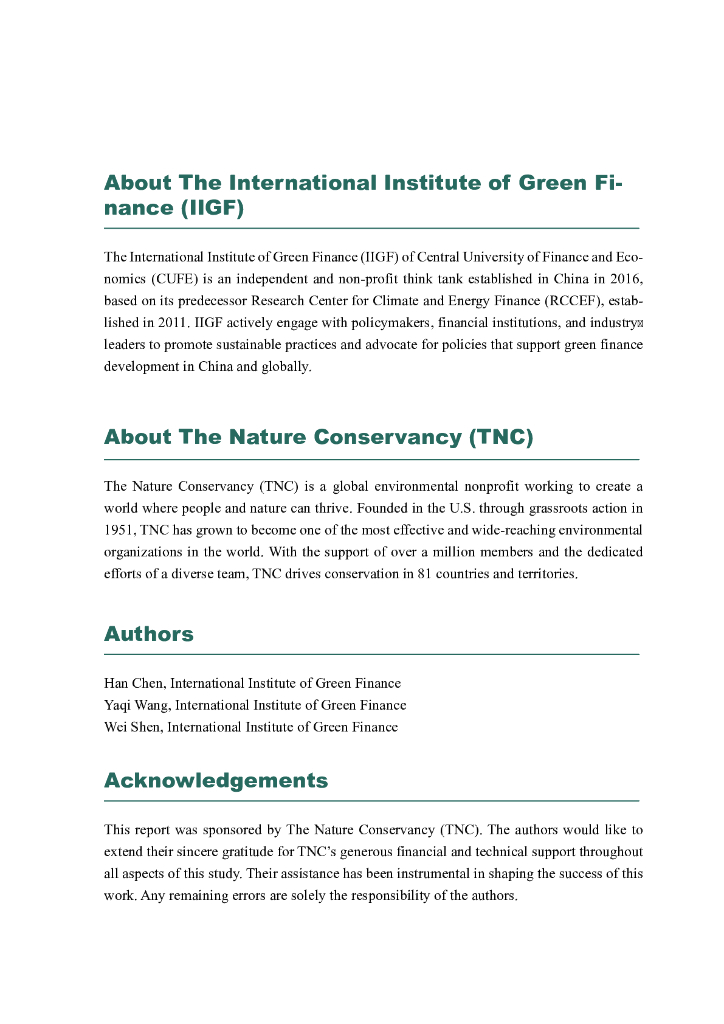 About The International Institute of Green Finance (IIGF)

The International Institute of Green Finance (IIGF) of Central University of Finance and Economics (CUFE) is an independent and non-profit think tank established in China in 2016, based on its predecessor Research Center for Climate and Energy Finance (RCCEF), established in 2011. IIGF actively engage with policymakers, financial institutions, and industry leaders to promote sustainable practices and advocate for policies that support green finance development in China and globally.

About The Nature Conservancy (TNC)

The Nature Conservancy (TNC) is a global environmental nonprofit working to create a world where people and nature can thrive. Founded in the U.S. through grassroots action in 1951, TNC has grown to become one of the most effective and wide-reaching environmental organizations in the world. With the support of over a million members and the dedicated efforts of a diverse team, TNC drives conservation in 81 countries and territories.

Authors

Han Chen, International Institute of Green Finance
Yaqi Wang, International Institute of Green Finance
Wei Shen, International Institute of Green Finance

Acknowledgements

This report was sponsored by The Nature Conservancy (TNC). The authors would like to extend their sincere gratitude for TNC's generous financial and technical support throughout all aspects of this study. Their assistance has been instrumental in shaping the success of this work. Any remaining errors are solely the responsibility of the authors.